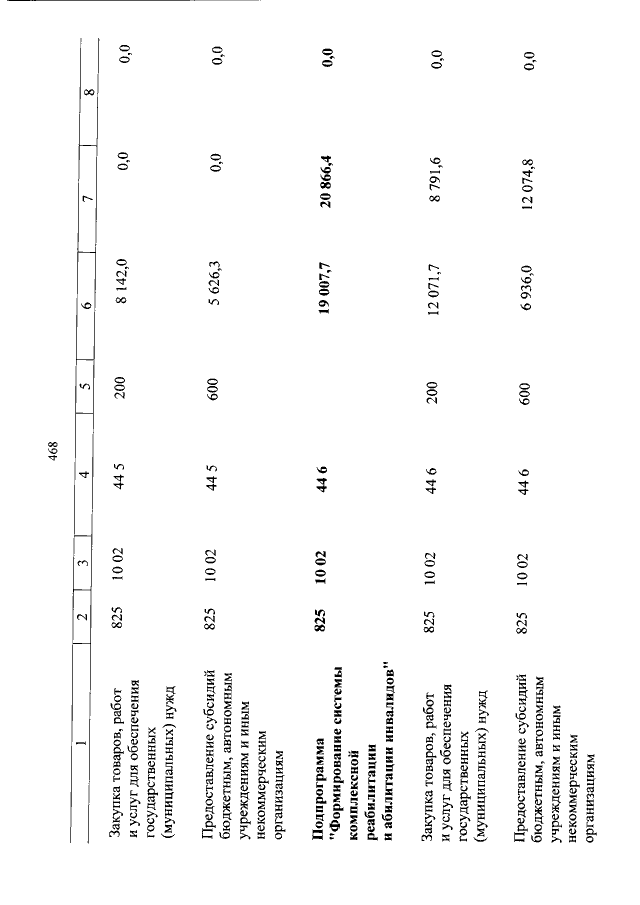 468

| 1 | 2 | 3 | 4 | 5 | 6 | 7 | 8 |
|---|---|---|---|---|---|---|---|
| Закупка товаров, работ и услуг для обеспечения государственных (муниципальных) нужд | 825 | 10 02 | 44 5 | 200 | 8 142,0 | 0,0 | 0,0 |
| Предоставление субсидий бюджетным, автономным учреждениям и иным некоммерческим организациям | 825 | 10 02 | 44 5 | 600 | 5 626,3 | 0,0 | 0,0 |
| Подпрограмма "Формирование системы комплексной реабилитации и абилитации инвалидов" | 825 | 10 02 | 44 6 |  | 19 007,7 | 20 866,4 | 0,0 |
| Закупка товаров, работ и услуг для обеспечения государственных (муниципальных) нужд | 825 | 10 02 | 44 6 | 200 | 12 071,7 | 8 791,6 | 0,0 |
| Предоставление субсидий бюджетным, автономным учреждениям и иным некоммерческим организациям | 825 | 10 02 | 44 6 | 600 | 6 936,0 | 12 074,8 | 0,0 |